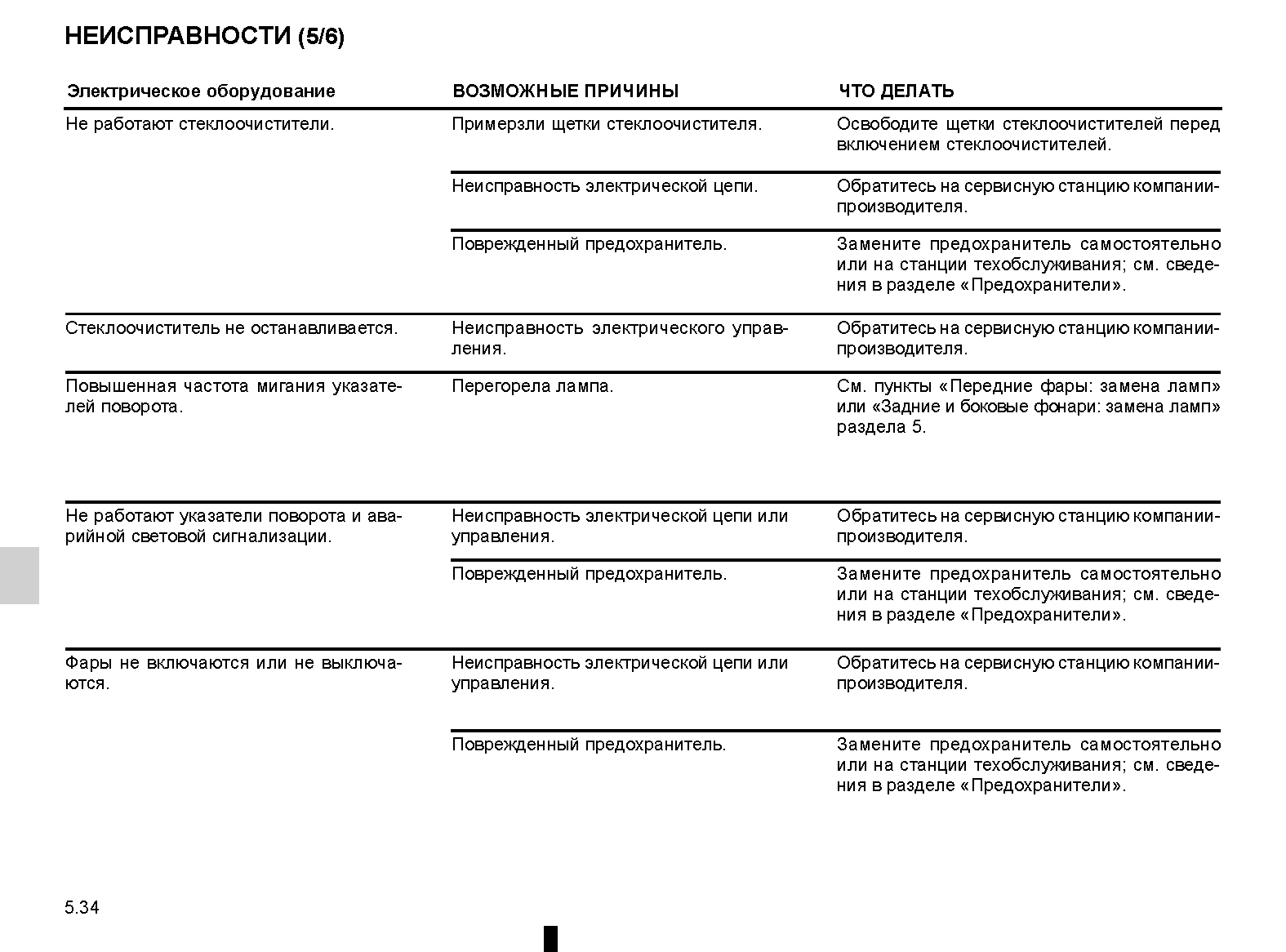 НЕИСПРАВНОСТИ (5/6)

| Электрическое оборудование | ВОЗМОЖНЫЕ ПРИЧИНЫ | ЧТО ДЕЛАТЬ |
|---|---|---|
| Не работают стеклоочистители. | Примерзли щетки стеклоочистителя. | Освободите щетки стеклоочистителей перед включением стеклоочистителей. |
| | Неисправность электрической цепи. | Обратитесь на сервисную станцию компании-производителя. |
| | Поврежденный предохранитель. | Замените предохранитель самостоятельно или на станции техобслуживания; см. сведения в разделе «Предохранители». |
| Стеклоочиститель не останавливается. | Неисправность электрического управления. | Обратитесь на сервисную станцию компании-производителя. |
| Повышенная частота мигания указателей поворота. | Перегорела лампа. | См. пункты «Передние фары: замена ламп» или «Задние и боковые фонари: замена ламп» раздела 5. |
| Не работают указатели поворота и аварийной световой сигнализации. | Неисправность электрической цепи или управления. | Обратитесь на сервисную станцию компании-производителя. |
| | Поврежденный предохранитель. | Замените предохранитель самостоятельно или на станции техобслуживания; см. сведения в разделе «Предохранители». |
| Фары не включаются или не выключаются. | Неисправность электрической цепи или управления. | Обратитесь на сервисную станцию компании-производителя. |
| | Поврежденный предохранитель. | Замените предохранитель самостоятельно или на станции техобслуживания; см. сведения в разделе «Предохранители». |

5.34